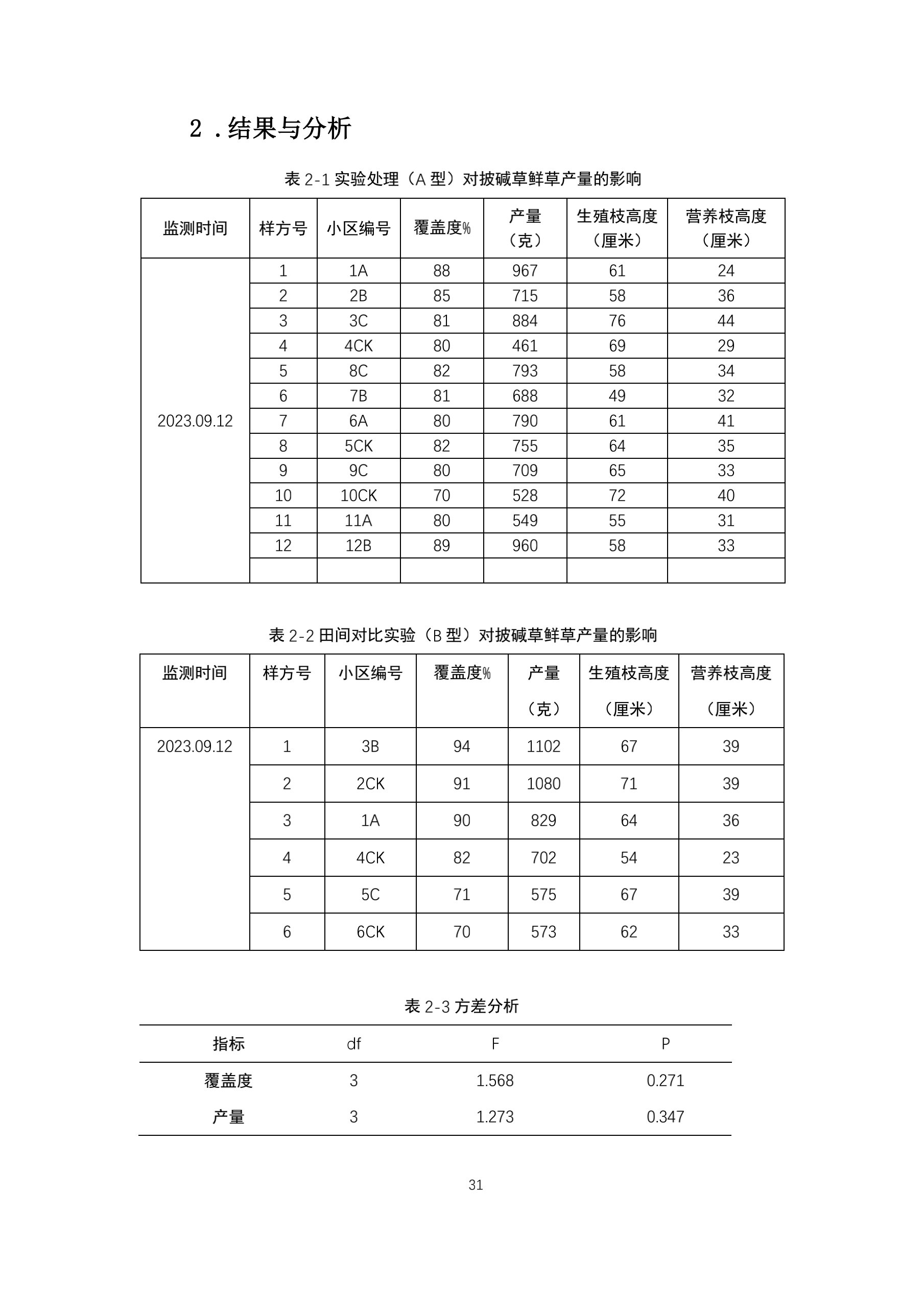 2 .结果与分析

表 2-1 实验处理（A 型）对披碱草鲜草产量的影响

| 监测时间 | 样方号 | 小区编号 | 覆盖度% | 产量（克） | 生殖枝高度（厘米） | 营养枝高度（厘米） |
|---|---|---|---|---|---|---|
| 2023.09.12 | 1 | 1A | 88 | 967 | 61 | 24 |
| | 2 | 2B | 85 | 715 | 58 | 36 |
| | 3 | 3C | 81 | 884 | 76 | 44 |
| | 4 | 4CK | 80 | 461 | 69 | 29 |
| | 5 | 8C | 82 | 793 | 58 | 34 |
| | 6 | 7B | 81 | 688 | 49 | 32 |
| | 7 | 6A | 80 | 790 | 61 | 41 |
| | 8 | 5CK | 82 | 755 | 64 | 35 |
| | 9 | 9C | 80 | 709 | 65 | 33 |
| | 10 | 10CK | 70 | 528 | 72 | 40 |
| | 11 | 11A | 80 | 549 | 55 | 31 |
| | 12 | 12B | 89 | 960 | 58 | 33 |
| | | | | | | |

表 2-2 田间对比实验（B 型）对披碱草鲜草产量的影响

| 监测时间 | 样方号 | 小区编号 | 覆盖度% | 产量（克） | 生殖枝高度（厘米） | 营养枝高度（厘米） |
|---|---|---|---|---|---|---|
| 2023.09.12 | 1 | 3B | 94 | 1102 | 67 | 39 |
| | 2 | 2CK | 91 | 1080 | 71 | 39 |
| | 3 | 1A | 90 | 829 | 64 | 36 |
| | 4 | 4CK | 82 | 702 | 54 | 23 |
| | 5 | 5C | 71 | 575 | 67 | 39 |
| | 6 | 6CK | 70 | 573 | 62 | 33 |

表 2-3 方差分析

| 指标 | df | F | P |
|---|---|---|---|
| 覆盖度 | 3 | 1.568 | 0.271 |
| 产量 | 3 | 1.273 | 0.347 |

31